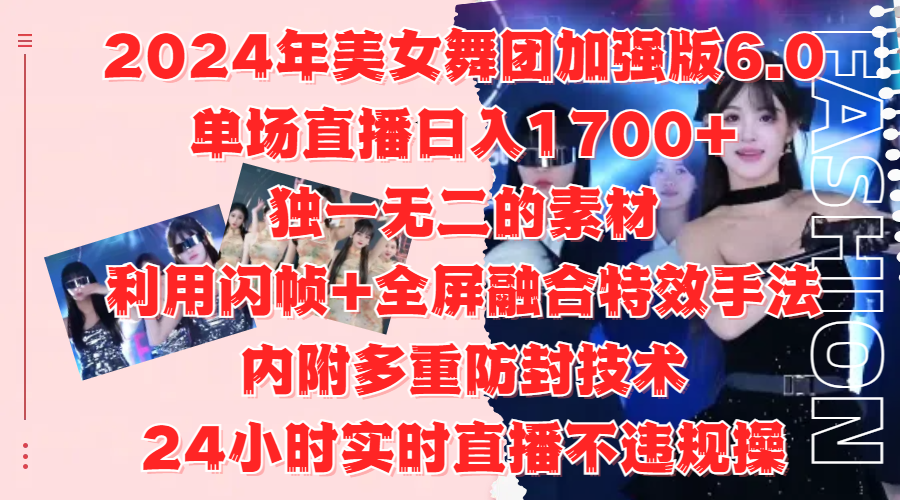 2024年美女舞团加强版6.0
单场直播日入1700+
独一无二的素材
利用闪帧+全屏融合特效手法
内附多重防封技术
24小时实时直播不违规操

FASHION